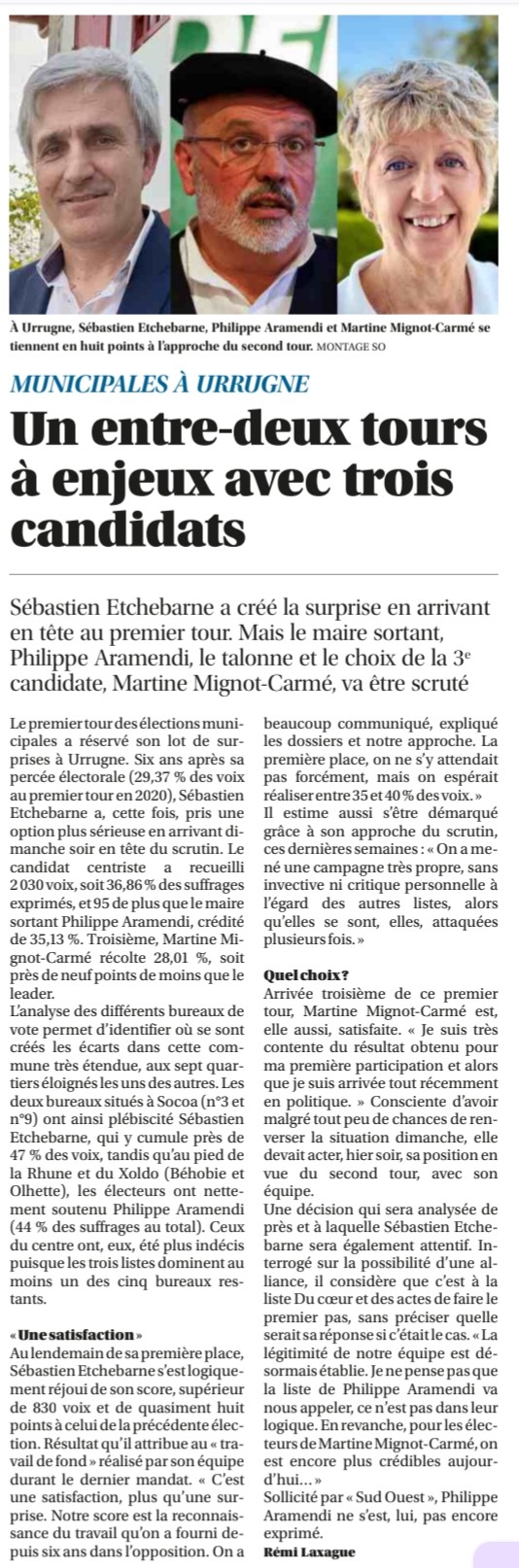 À Urrugne, Sébastien Etchebarne, Philippe Aramendi et Martine Mignot-Carmé se tiennent en huit points à l'approche du second tour. MONTAGE SO

MUNICIPALES À URRUGNE

Un entre-deux tours à enjeux avec trois candidats

Sébastien Etchebarne a créé la surprise en arrivant en tête au premier tour. Mais le maire sortant, Philippe Aramendi, le talonne et le choix de la 3e candidate, Martine Mignot-Carmé, va être scruté

Le premier tour des élections municipales a réservé son lot de surprises à Urrugne. Six ans après sa percée électorale (29,37 % des voix au premier tour en 2020), Sébastien Etchebarne a, cette fois, pris une option plus sérieuse en arrivant dimanche soir en tête du scrutin. Le candidat centriste a recueilli 2 030 voix, soit 36,86 % des suffrages exprimés, et 95 de plus que le maire sortant Philippe Aramendi, crédité de 35,13 %. Troisième, Martine Mignot-Carmé récolte 28,01 %, soit près de neuf points de moins que le leader.

L'analyse des différents bureaux de vote permet d'identifier où se sont créés les écarts dans cette commune très étendue, aux sept quartiers éloignés les uns des autres. Les deux bureaux situés à Socoa (n°3 et n°9) ont ainsi plébiscité Sébastien Etchebarne, qui y cumule près de 47 % des voix, tandis qu'au pied de la Rhune et du Xoldo (Béhobie et Olhette), les électeurs ont nettement soutenu Philippe Aramendi (44 % des suffrages au total). Ceux du centre ont, eux, été plus indécis puisque les trois listes dominent au moins un des cinq bureaux restants.

« Une satisfaction »

Au lendemain de sa première place, Sébastien Etchebarne s'est logiquement réjoui de son score, supérieur de 830 voix et de quasiment huit points à celui de la précédente élection. Résultat qu'il attribue au « travail de fond » réalisé par son équipe durant le dernier mandat. « C'est une satisfaction, plus qu'une surprise. Notre score est la reconnaissance du travail qu'on a fourni depuis six ans dans l'opposition. On a beaucoup communiqué, expliqué les dossiers et notre approche. La première place, on ne s'y attendait pas forcément, mais on espérait réaliser entre 35 et 40 % des voix. »

Il estime aussi s'être démarqué grâce à son approche du scrutin, ces dernières semaines : « On a mené une campagne très propre, sans invective ni critique personnelle à l'égard des autres listes, alors qu'elles se sont, elles, attaquées plusieurs fois. »

Quel choix ?

Arrivée troisième de ce premier tour, Martine Mignot-Carmé est, elle aussi, satisfaite. « Je suis très contente du résultat obtenu pour ma première participation et alors que je suis arrivée tout récemment en politique. » Consciente d'avoir malgré tout peu de chances de renverser la situation dimanche, elle devait acter, hier soir, sa position en vue du second tour, avec son équipe.

Une décision qui sera analysée de près et à laquelle Sébastien Etchebarne sera également attentif. Interrogé sur la possibilité d'une alliance, il considère que c'est à la liste Du cœur et des actes de faire le premier pas, sans préciser quelle serait sa réponse si c'était le cas. « La légitimité de notre équipe est désormais établie. Je ne pense pas que la liste de Philippe Aramendi va nous appeler, ce n'est pas dans leur logique. En revanche, pour les électeurs de Martine Mignot-Carmé, on est encore plus crédibles aujourd'hui… »

Sollicité par « Sud Ouest », Philippe Aramendi ne s'est, lui, pas encore exprimé.

Rémi Laxague